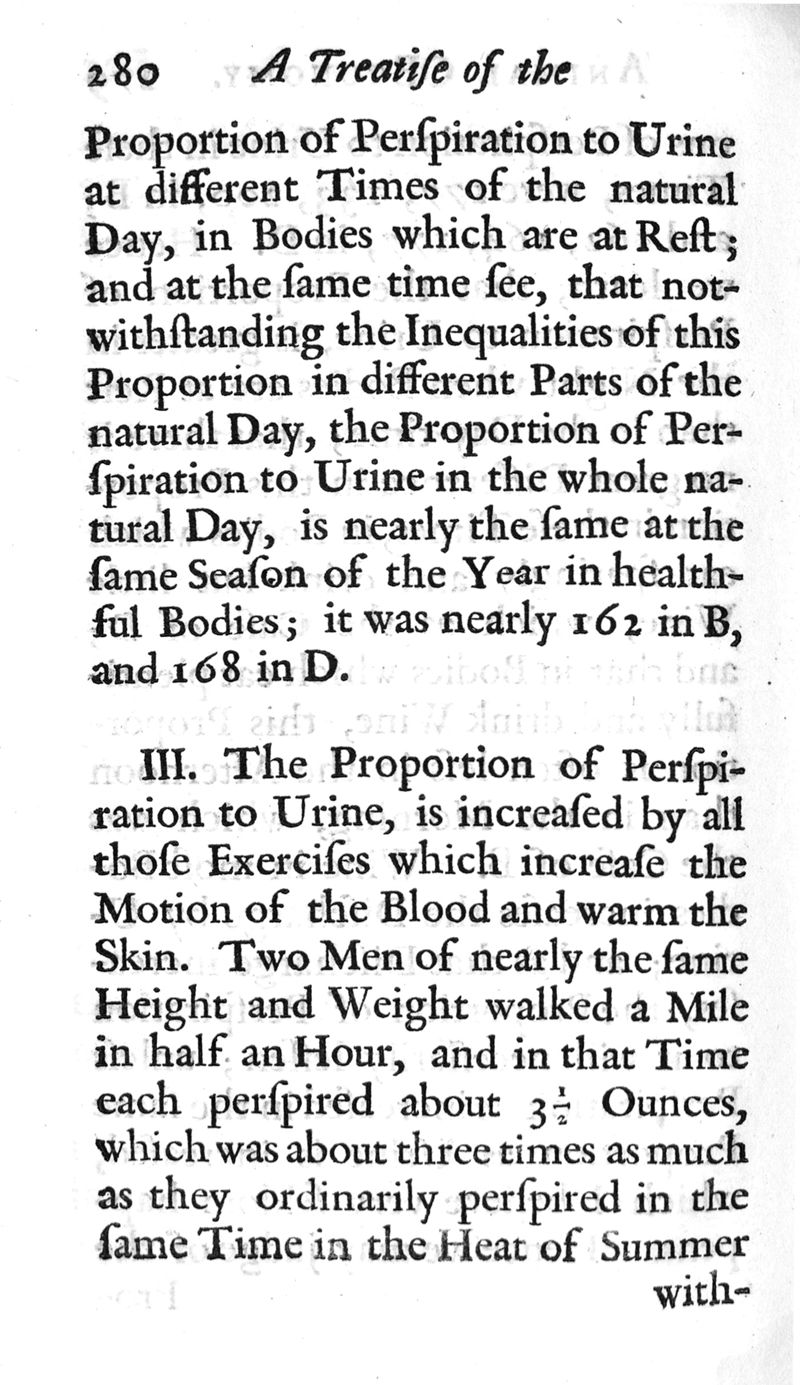 280 A Treatiſe of the

Proportion of Perſpiration to Urine at different Times of the natural Day, in Bodies which are at Reſt; and at the ſame time ſee, that notwithſtanding the Inequalities of this Proportion in different Parts of the natural Day, the Proportion of Perſpiration to Urine in the whole natural Day, is nearly the ſame at the ſame Seaſon of the Year in healthful Bodies; it was nearly 162 in B, and 168 in D.

III. The Proportion of Perſpiration to Urine, is increaſed by all thoſe Exerciſes which increaſe the Motion of the Blood and warm the Skin. Two Men of nearly the ſame Height and Weight walked a Mile in half an Hour, and in that Time each perſpired about $3\frac{1}{2}$ Ounces, which was about three times as much as they ordinarily perſpired in the ſame Time in the Heat of Summer with-